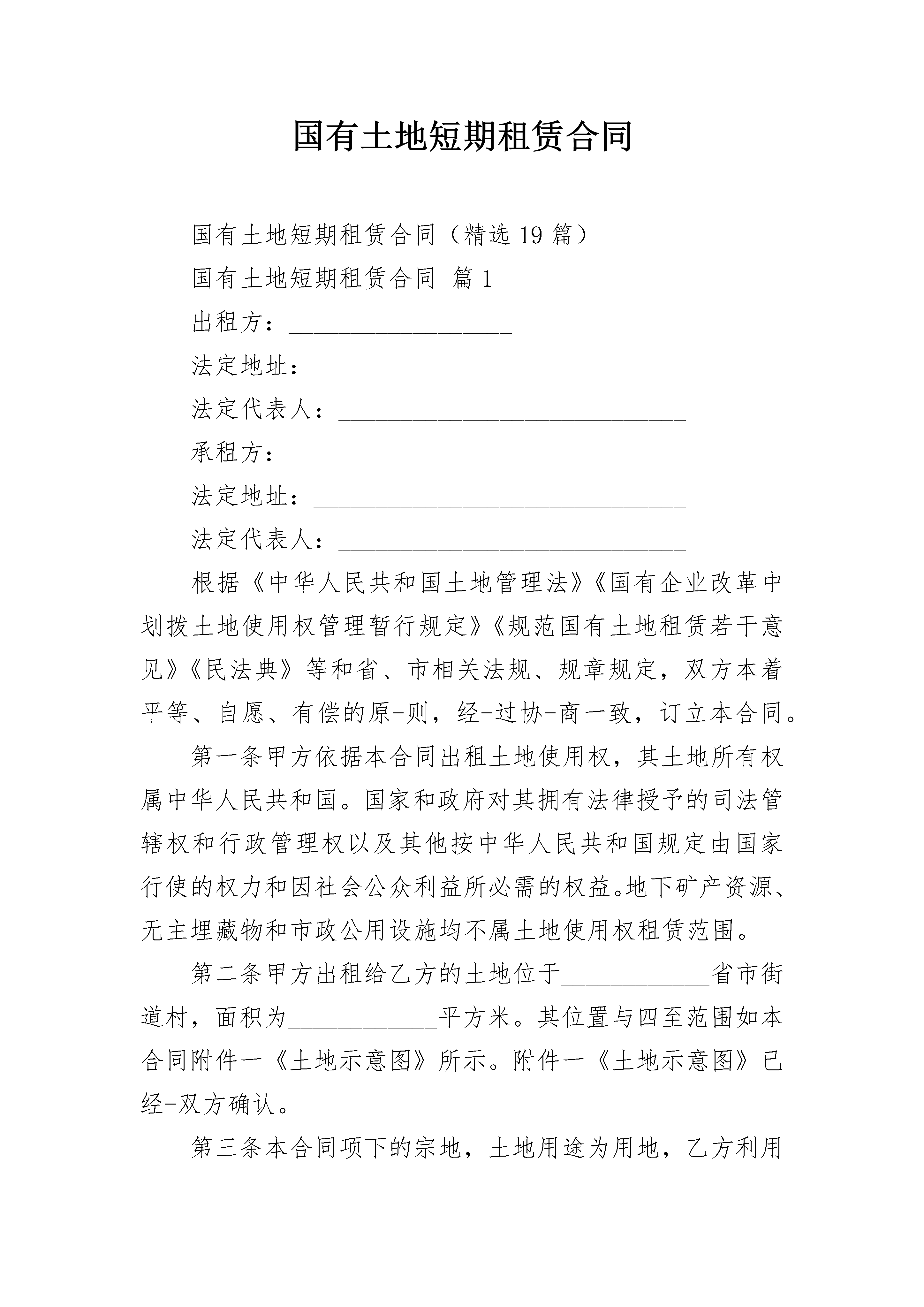 国有土地短期租赁合同

国有土地短期租赁合同（精选 19 篇）

国有土地短期租赁合同 篇 1

出租方：__________________

法定地址：______________________________

法定代表人：____________________________

承租方：__________________

法定地址：______________________________

法定代表人：____________________________

根据《中华人民共和国土地管理法》《国有企业改革中划拨土地使用权管理暂行规定》《规范国有土地租赁若干意见》《民法典》等和省、市相关法规、规章规定，双方本着平等、自愿、有偿的原-则，经-过协-商一致，订立本合同。

第一条甲方依据本合同出租土地使用权，其土地所有权属中华人民共和国。国家和政府对其拥有法律授予的司法管辖权和行政管理权以及其他按中华人民共和国规定由国家行使的权力和因社会公众利益所必需的权益。地下矿产资源、无主埋藏物和市政公用设施均不属土地使用权租赁范围。

第二条甲方出租给乙方的土地位于____________省市街道村，面积为____________平方米。其位置与四至范围如本合同附件一《土地示意图》所示。附件一《土地示意图》已经-双方确认。

第三条本合同项下的宗地，土地用途为用地，乙方利用